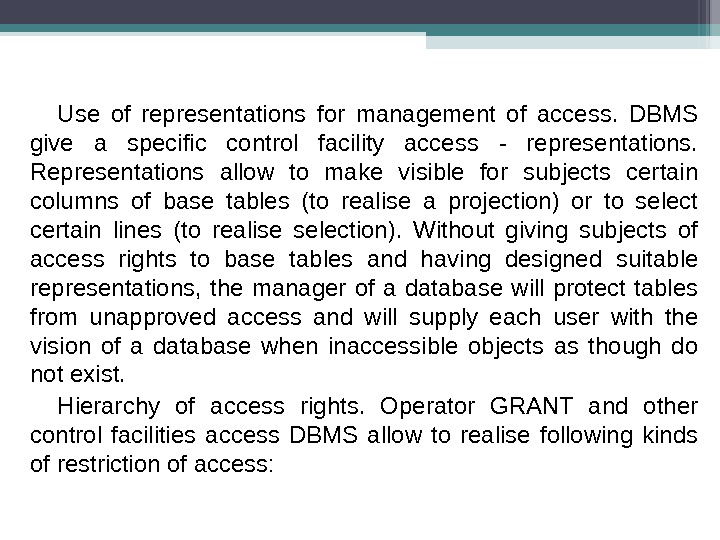 Use of representations for management of access. DBMS give a specific control facility access - representations. Representations allow to make visible for subjects certain columns of base tables (to realise a projection) or to select certain lines (to realise selection). Without giving subjects of access rights to base tables and having designed suitable representations, the manager of a database will protect tables from unapproved access and will supply each user with the vision of a database when inaccessible objects as though do not exist.

Hierarchy of access rights. Operator GRANT and other control facilities access DBMS allow to realise following kinds of restriction of access: